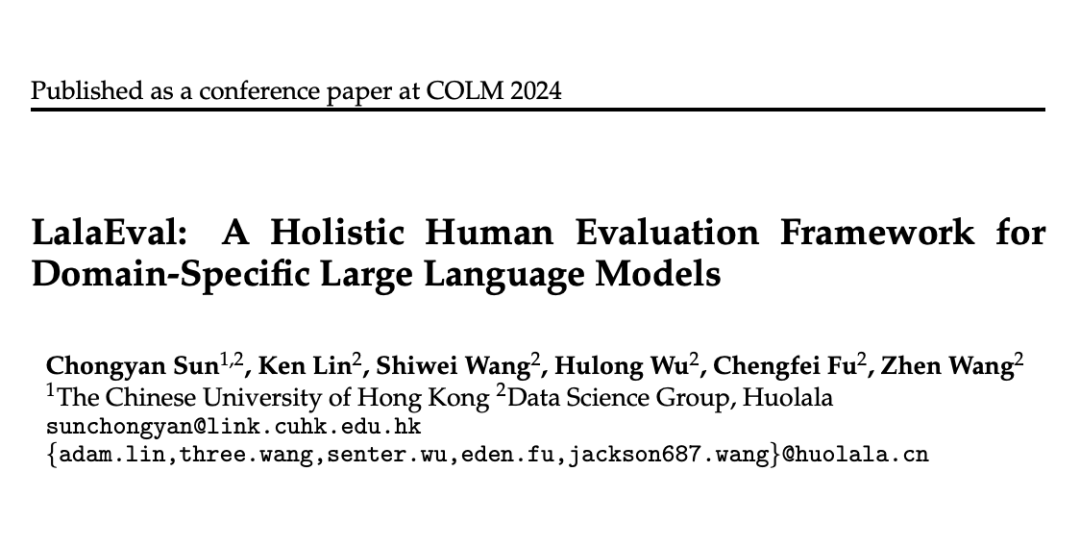 Published as a conference paper at COLM 2024

LalaEval: A Holistic Human Evaluation Framework for Domain-Specific Large Language Models

Chongyan Sun$^{1,2}$, Ken Lin$^{2}$, Shiwei Wang$^{2}$, Hulong Wu$^{2}$, Chengfei Fu$^{2}$, Zhen Wang$^{2}$
$^{1}$The Chinese University of Hong Kong $^{2}$Data Science Group, Huolala
sunchongyan@link.cuhk.edu.hk
{adam.lin,three.wang,senter.wu,eden.fu,jackson687.wang}@huolala.cn